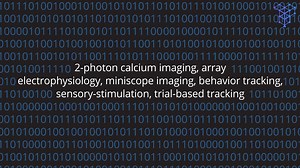 2-photon calcium imaging, array electrophysiology, miniscope imaging, behavior tracking, sensory-stimulation, trial-based tracking